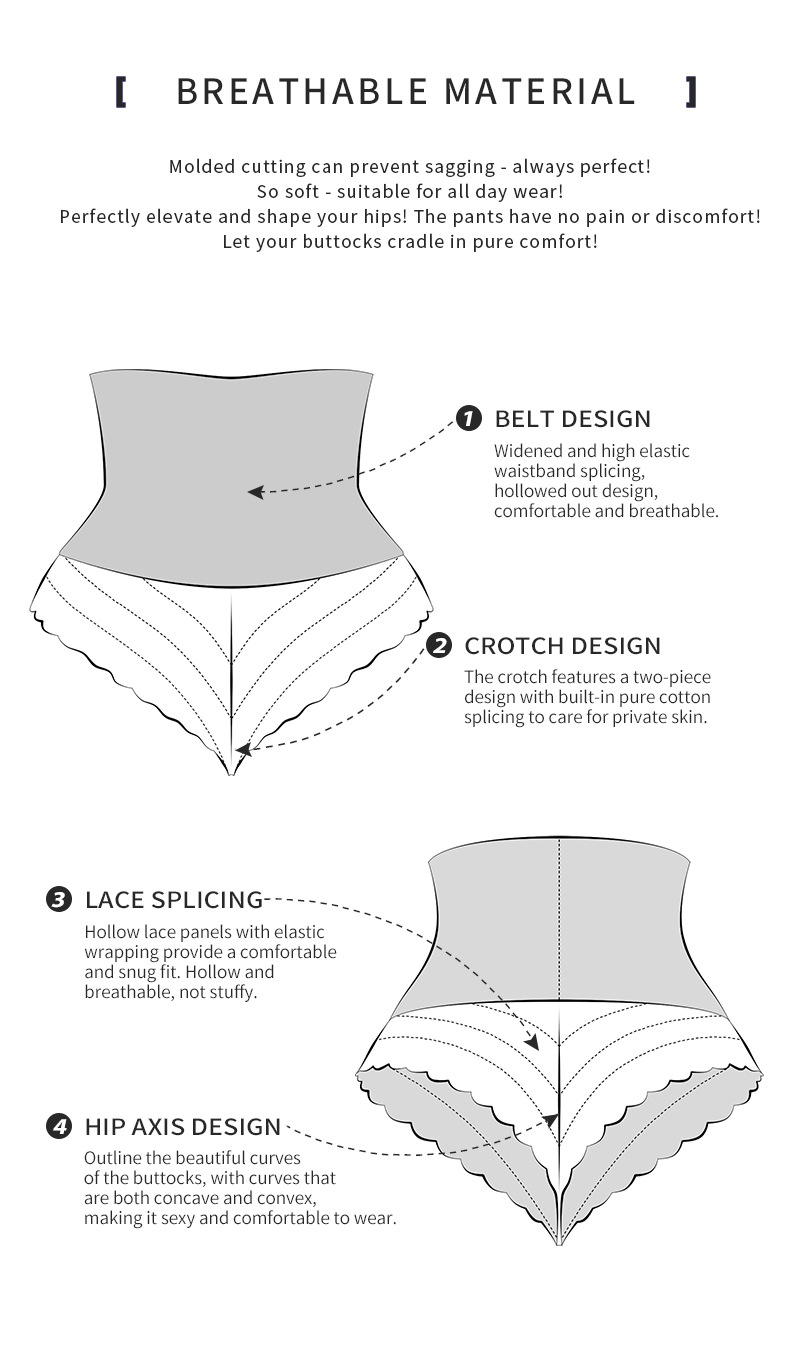 [ BREATHABLE MATERIAL ]

Molded cutting can prevent sagging - always perfect!
So soft - suitable for all day wear!
Perfectly elevate and shape your hips! The pants have no pain or discomfort!
Let your buttocks cradle in pure comfort!

1 BELT DESIGN
Widened and high elastic waistband splicing, hollowed out design, comfortable and breathable.

2 CROTCH DESIGN
The crotch features a two-piece design with built-in pure cotton splicing to care for private skin.

3 LACE SPLICING
Hollow lace panels with elastic wrapping provide a comfortable and snug fit. Hollow and breathable, not stuffy.

4 HIP AXIS DESIGN
Outline the beautiful curves of the buttocks, with curves that are both concave and convex, making it sexy and comfortable to wear.